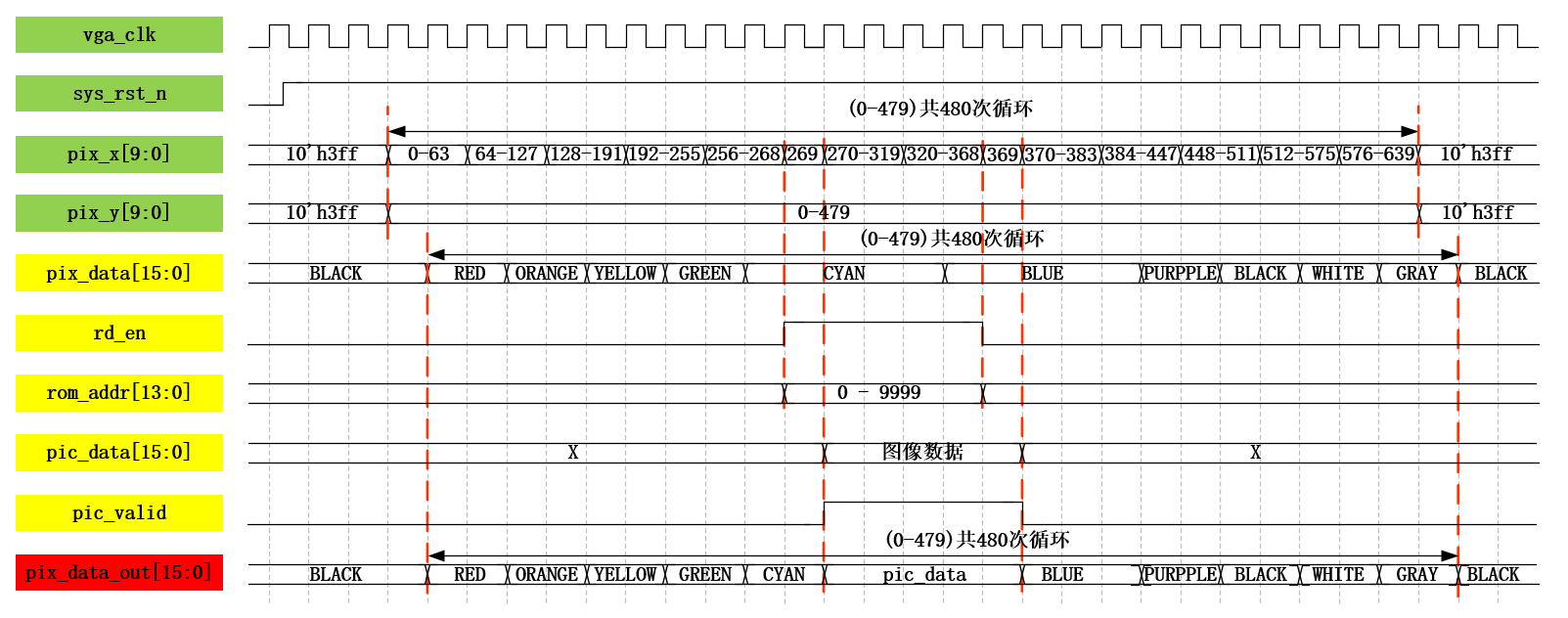 vga_clk

sys_rst_n

(0-479)共480次循环

pix_x[9:0]
10'h3ff 0-63 64-127 128-191 192-255 256-268 269 270-319 320-368 369 370-383 384-447 448-511 512-575 576-639 10'h3ff

pix_y[9:0]
10'h3ff 0-479 10'h3ff

(0-479)共480次循环

pix_data[15:0]
BLACK RED ORANGE YELLOW GREEN CYAN BLUE PURPPLE BLACK WHITE GRAY BLACK

rd_en

rom_addr[13:0]
0 - 9999

pic_data[15:0]
X 图像数据 X

pic_valid

(0-479)共480次循环

pix_data_out[15:0]
BLACK RED ORANGE YELLOW GREEN CYAN pic_data BLUE PURPPLE BLACK WHITE GRAY BLACK